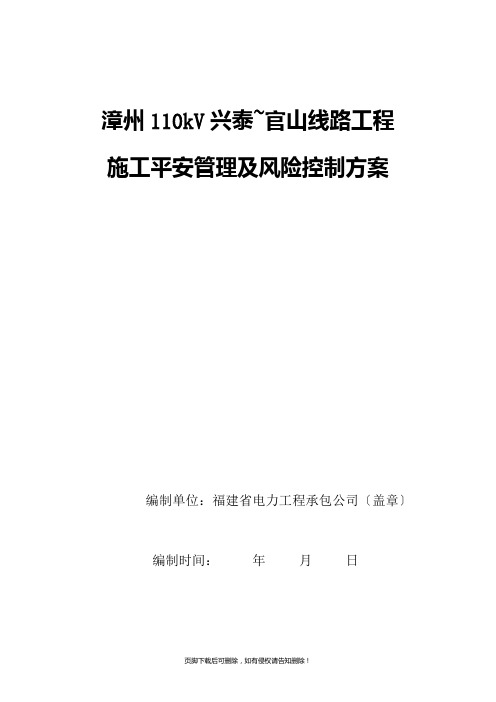 漳州 110kV 兴泰~官山线路工程

施工平安管理及风险控制方案

编制单位：福建省电力工程承包公司〔盖章〕

编制时间：　　年　　月　　日

页脚下载后可删除，如有侵权请告知删除！